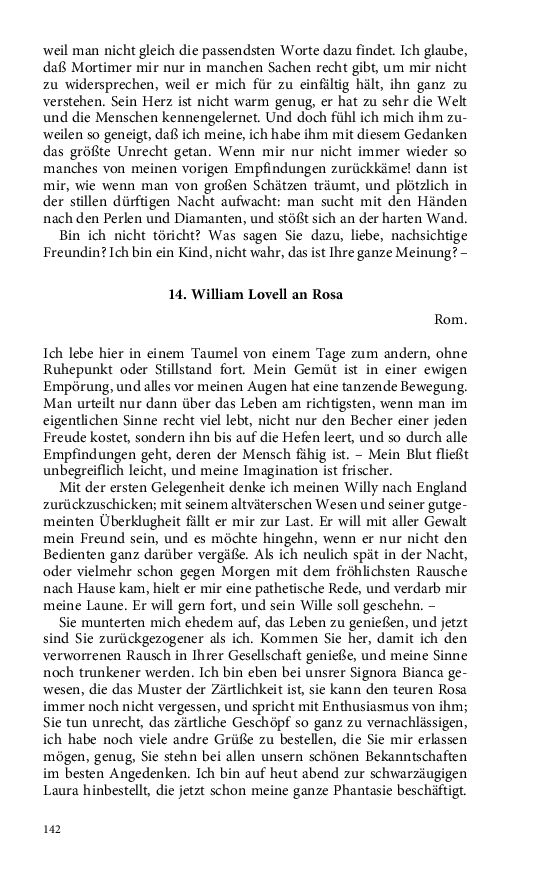 weil man nicht gleich die passendsten Worte dazu findet. Ich glaube, daß Mortimer mir nur in manchen Sachen recht gibt, um mir nicht zu widersprechen, weil er mich für zu einfältig hält, ihn ganz zu verstehen. Sein Herz ist nicht warm genug, er hat zu sehr die Welt und die Menschen kennengelernet. Und doch fühl ich mich ihm zuweilen so geneigt, daß ich meine, ich habe ihm mit diesem Gedanken das größte Unrecht getan. Wenn mir nur nicht immer wieder so manches von meinen vorigen Empfindungen zurückkäme! dann ist mir, wie wenn man von großen Schätzen träumt, und plötzlich in der stillen dürftigen Nacht aufwacht: man sucht mit den Händen nach den Perlen und Diamanten, und stößt sich an der harten Wand.

Bin ich nicht töricht? Was sagen Sie dazu, liebe, nachsichtige Freundin? Ich bin ein Kind, nicht wahr, das ist Ihre ganze Meinung? –

14. William Lovell an Rosa

Rom.

Ich lebe hier in einem Taumel von einem Tage zum andern, ohne Ruhepunkt oder Stillstand fort. Mein Gemüt ist in einer ewigen Empörung, und alles vor meinen Augen hat eine tanzende Bewegung. Man urteilt nur dann über das Leben am richtigsten, wenn man im eigentlichen Sinne recht viel lebt, nicht nur den Becher einer jeden Freude kostet, sondern ihn bis auf die Hefen leert, und so durch alle Empfindungen geht, deren der Mensch fähig ist. – Mein Blut fließt unbegreiflich leicht, und meine Imagination ist frischer.

Mit der ersten Gelegenheit denke ich meinen Willy nach England zurückzuschicken; mit seinem altväterschen Wesen und seiner gutgemeinten Überklugheit fällt er mir zur Last. Er will mit aller Gewalt mein Freund sein, und es möchte hingehn, wenn er nur nicht den Bedienten ganz darüber vergäße. Als ich neulich spät in der Nacht, oder vielmehr schon gegen Morgen mit dem fröhlichsten Rausche nach Hause kam, hielt er mir eine pathetische Rede, und verdarb mir meine Laune. Er will gern fort, und sein Wille soll geschehn. –

Sie munterten mich ehedem auf, das Leben zu genießen, und jetzt sind Sie zurückgezogener als ich. Kommen Sie her, damit ich den verworrenen Rausch in Ihrer Gesellschaft genieße, und meine Sinne noch trunkener werden. Ich bin eben bei unsrer Signora Bianca gewesen, die das Muster der Zärtlichkeit ist, sie kann den teuren Rosa immer noch nicht vergessen, und spricht mit Enthusiasmus von ihm; Sie tun unrecht, das zärtliche Geschöpf so ganz zu vernachlässigen, ich habe noch viele andre Grüße zu bestellen, die Sie mir erlassen mögen, genug, Sie stehn bei allen unsern schönen Bekanntschaften im besten Angedenken. Ich bin auf heut abend zur schwarzäugigen Laura hinbestellt, die jetzt schon meine ganze Phantasie beschäftigt.

142